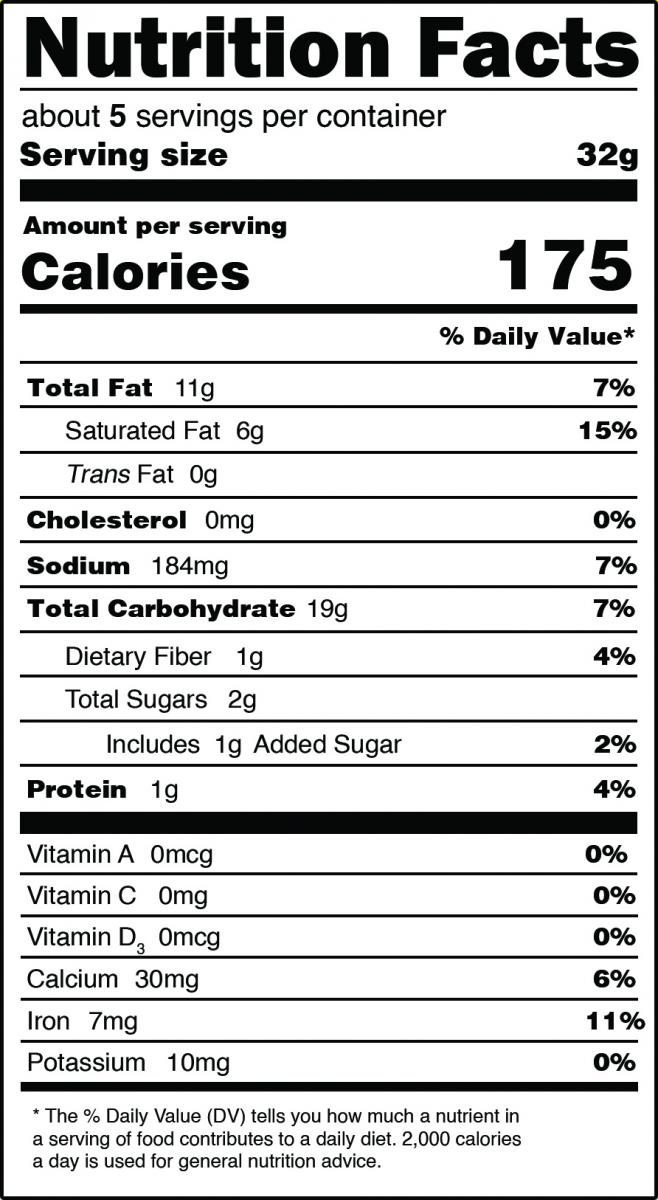 Nutrition Facts

about 5 servings per container
Serving size 32g

Amount per serving
Calories 175

% Daily Value*

Total Fat 11g 7%
Saturated Fat 6g 15%
Trans Fat 0g
Cholesterol 0mg 0%
Sodium 184mg 7%
Total Carbohydrate 19g 7%
Dietary Fiber 1g 4%
Total Sugars 2g
Includes 1g Added Sugar 2%
Protein 1g 4%

Vitamin A 0mcg 0%
Vitamin C 0mg 0%
Vitamin $D_3$ 0mcg 0%
Calcium 30mg 6%
Iron 7mg 11%
Potassium 10mg 0%

* The % Daily Value (DV) tells you how much a nutrient in a serving of food contributes to a daily diet. 2,000 calories a day is used for general nutrition advice.